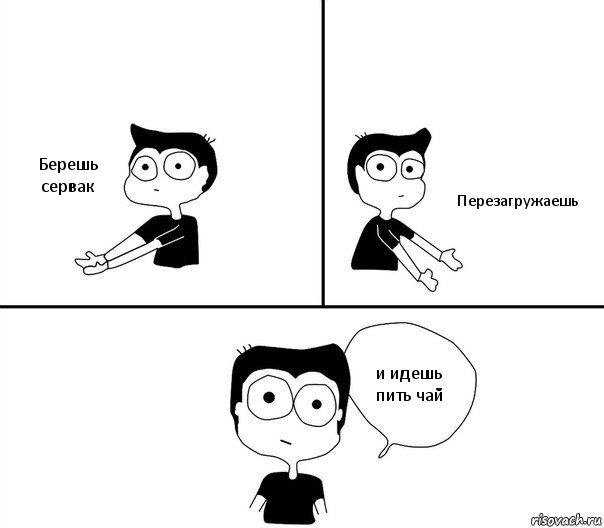 Берешь сервак

Перезагружаешь

и идешь пить чай

risovach.ru